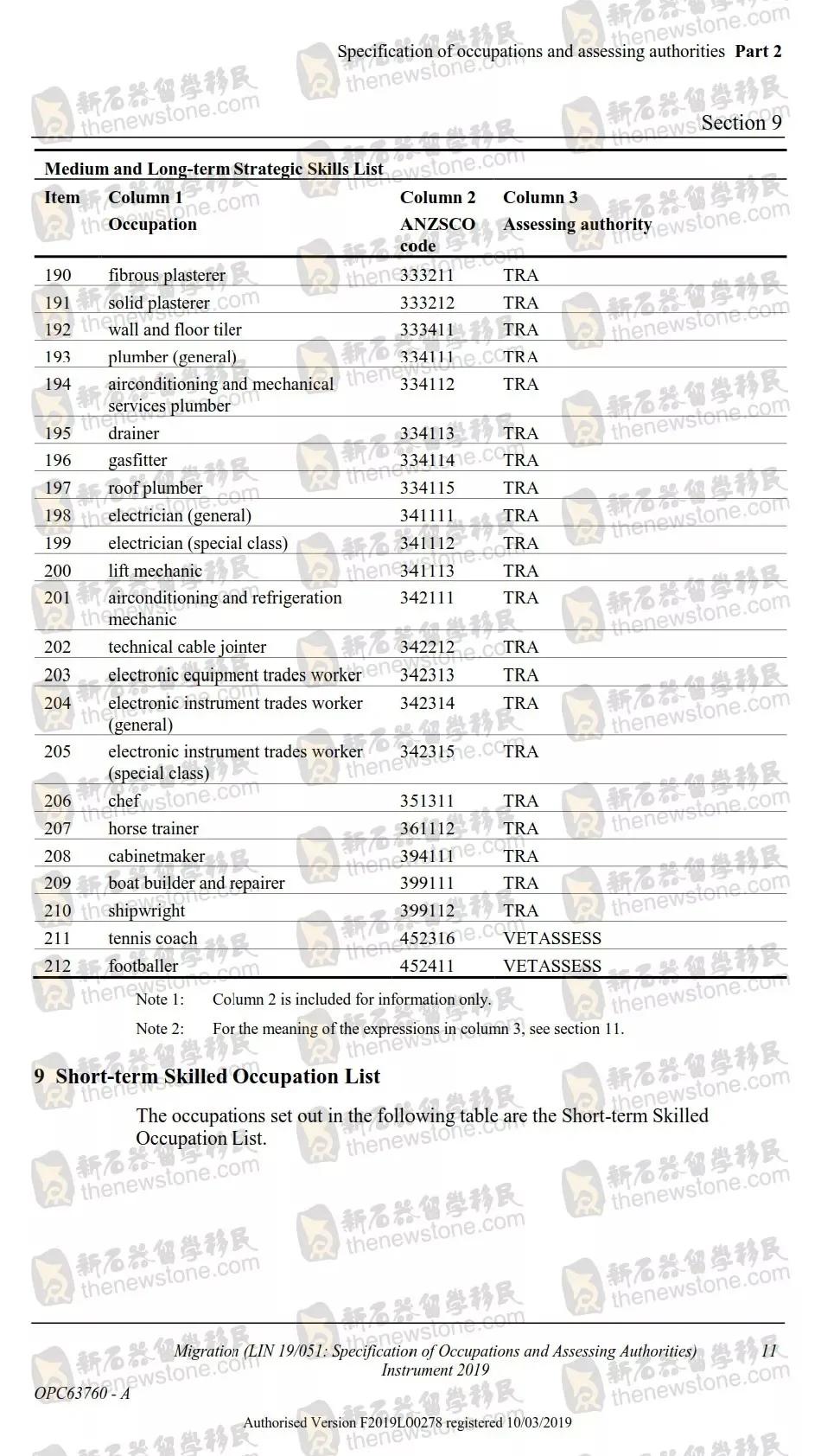 Specification of occupations and assessing authorities Part 2

Section 9

Medium and Long-term Strategic Skills List

| Item | Column 1 Occupation | Column 2 ANZSCO code | Column 3 Assessing authority |
|---|---|---|---|
| 190 | fibrous plasterer | 333211 | TRA |
| 191 | solid plasterer | 333212 | TRA |
| 192 | wall and floor tiler | 333411 | TRA |
| 193 | plumber (general) | 334111 | TRA |
| 194 | airconditioning and mechanical services plumber | 334112 | TRA |
| 195 | drainer | 334113 | TRA |
| 196 | gasfitter | 334114 | TRA |
| 197 | roof plumber | 334115 | TRA |
| 198 | electrician (general) | 341111 | TRA |
| 199 | electrician (special class) | 341112 | TRA |
| 200 | lift mechanic | 341113 | TRA |
| 201 | airconditioning and refrigeration mechanic | 342111 | TRA |
| 202 | technical cable jointer | 342212 | TRA |
| 203 | electronic equipment trades worker | 342313 | TRA |
| 204 | electronic instrument trades worker (general) | 342314 | TRA |
| 205 | electronic instrument trades worker (special class) | 342315 | TRA |
| 206 | chef | 351311 | TRA |
| 207 | horse trainer | 361112 | TRA |
| 208 | cabinetmaker | 394111 | TRA |
| 209 | boat builder and repairer | 399111 | TRA |
| 210 | shipwright | 399112 | TRA |
| 211 | tennis coach | 452316 | VETASSESS |
| 212 | footballer | 452411 | VETASSESS |

Note 1: Column 2 is included for information only.

Note 2: For the meaning of the expressions in column 3, see section 11.

9 Short-term Skilled Occupation List

The occupations set out in the following table are the Short-term Skilled Occupation List.

Migration (LIN 19/051: Specification of Occupations and Assessing Authorities) Instrument 2019 11

OPC63760 - A

Authorised Version F2019L00278 registered 10/03/2019

新石器留學移民 thenewstone.com